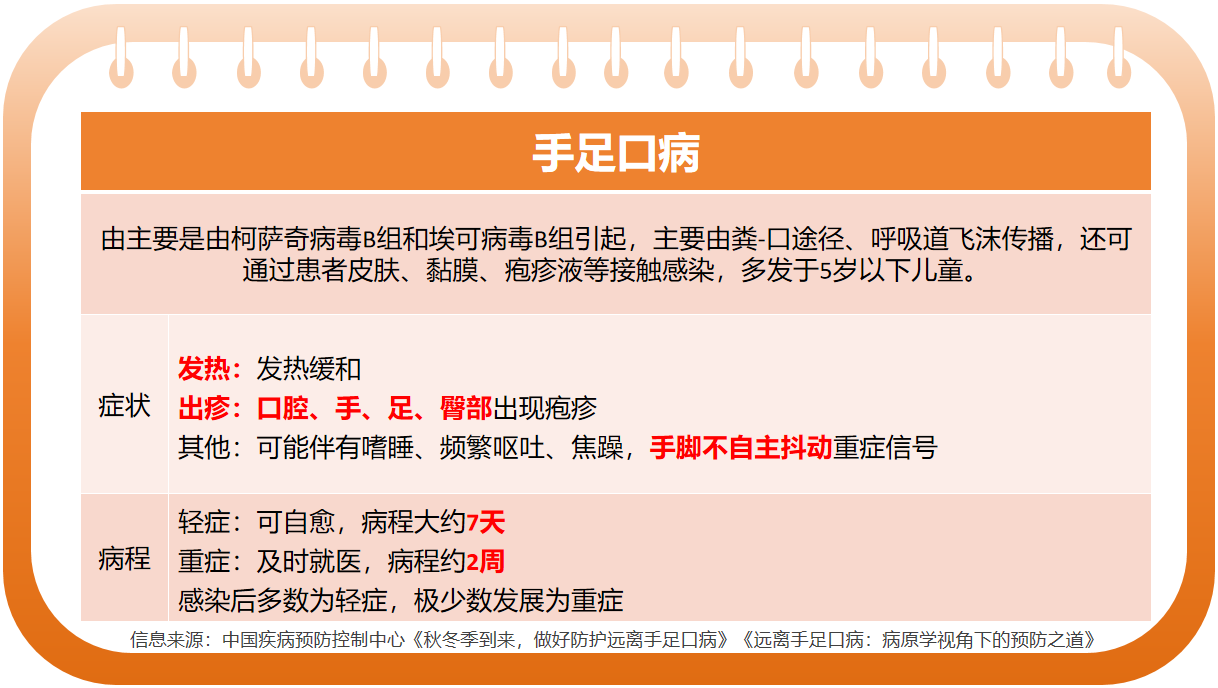 手足口病

由主要是由柯萨奇病毒B组和埃可病毒B组引起，主要由粪-口途径、呼吸道飞沫传播，还可通过患者皮肤、黏膜、疱疹液等接触感染，多发于5岁以下儿童。

症状

发热：发热缓和
出疹：口腔、手、足、臀部出现疱疹
其他：可能伴有嗜睡、频繁呕吐、焦躁，手脚不自主抖动重症信号

病程

轻症：可自愈，病程大约7天
重症：及时就医，病程约2周
感染后多数为轻症，极少数发展为重症

信息来源：中国疾病预防控制中心《秋冬季到来，做好防护远离手足口病》《远离手足口病：病原学视角下的预防之道》